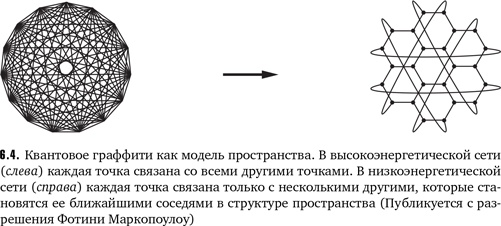 6.4. Квантовое граффити как модель пространства. В высокоэнергетической сети (слева) каждая точка связана со всеми другими точками. В низкоэнергетической сети (справа) каждая точка связана только с несколькими другими, которые становятся ее ближайшими соседями в структуре пространства (Публикуется с разрешения Фотини Маркопоулоу)